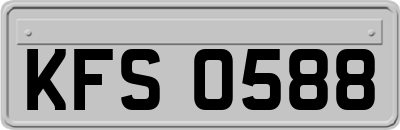 KFS 0588